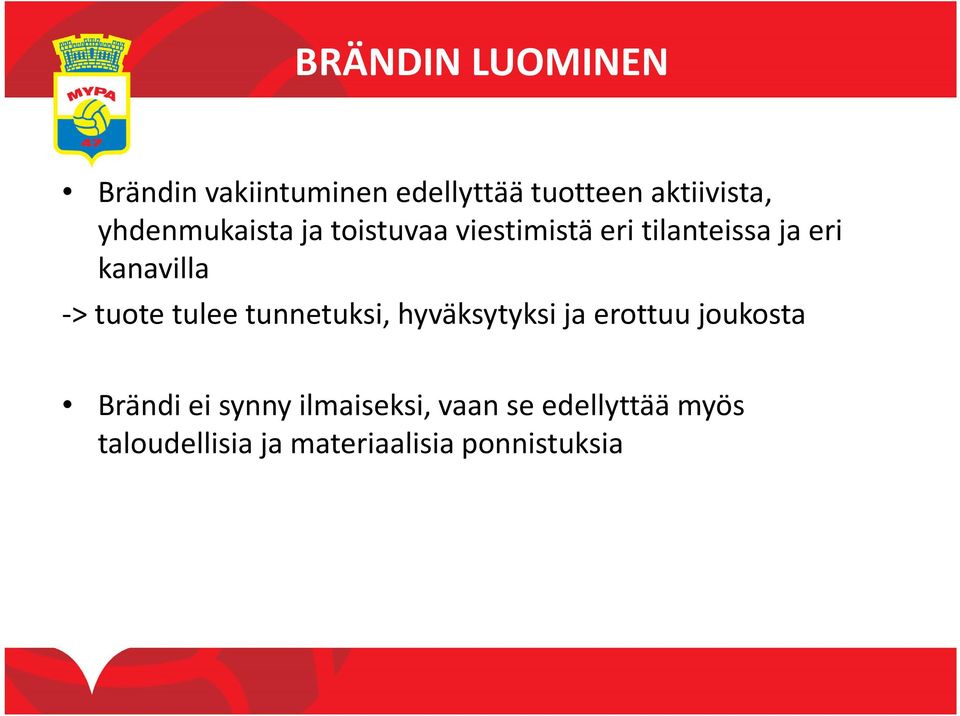 MYPA
47

BRÄNDIN LUOMINEN

• Brändin vakiintuminen edellyttää tuotteen aktiivista, yhdenmukaista ja toistuvaa viestimistä eri tilanteissa ja eri kanavilla

-> tuote tulee tunnetuksi, hyväksytyksi ja erottuu joukosta

• Brändi ei synny ilmaiseksi, vaan se edellyttää myös taloudellisia ja materiaalisia ponnistuksia